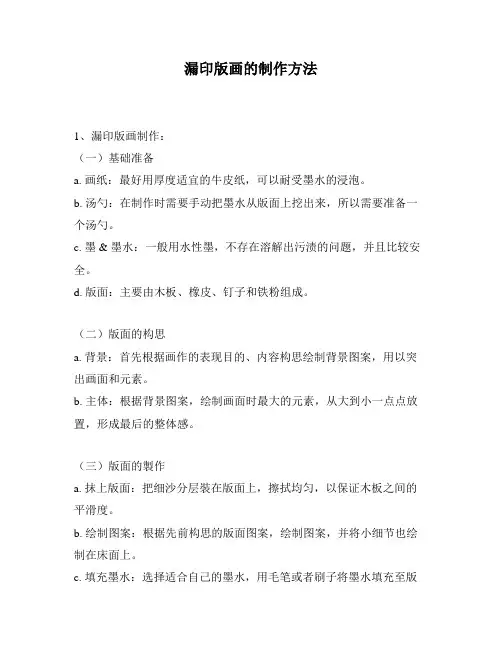 漏印版画的制作方法

1、漏印版画制作：

（一）基础准备

a. 画纸：最好用厚度适宜的牛皮纸，可以耐受墨水的浸泡。

b. 汤勺：在制作时需要手动把墨水从版面上挖出来，所以需要准备一个汤勺。

c. 墨 & 墨水：一般用水性墨，不存在溶解出污渍的问题，并且比较安全。

d. 版面：主要由木板、橡皮、钉子和铁粉组成。

（二）版面的构思

a. 背景：首先根据画作的表现目的、内容构思绘制背景图案，用以突出画面和元素。

b. 主体：根据背景图案，绘制画面时最大的元素，从大到小一点点放置，形成最后的整体感。

（三）版面的製作

a. 抹上版面：把细沙分层装在版面上，擦拭均匀，以保证木板之间的平滑度。

b. 绘制图案：根据先前构思的版面图案，绘制图案，并将小细节也绘制在床面上。

c. 填充墨水：选择适合自己的墨水，用毛笔或者刷子将墨水填充至版